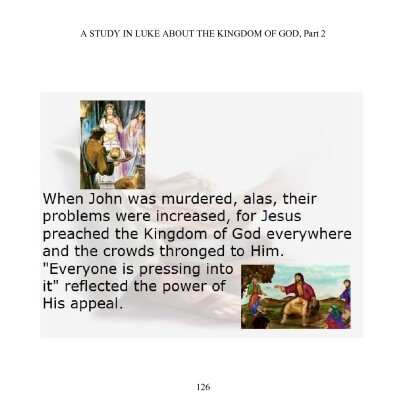 A STUDY IN LUKE ABOUT THE KINGDOM OF GOD, Part 2

When John was murdered, alas, their problems were increased, for Jesus preached the Kingdom of God everywhere and the crowds thronged to Him. "Everyone is pressing into it" reflected the power of His appeal.

126